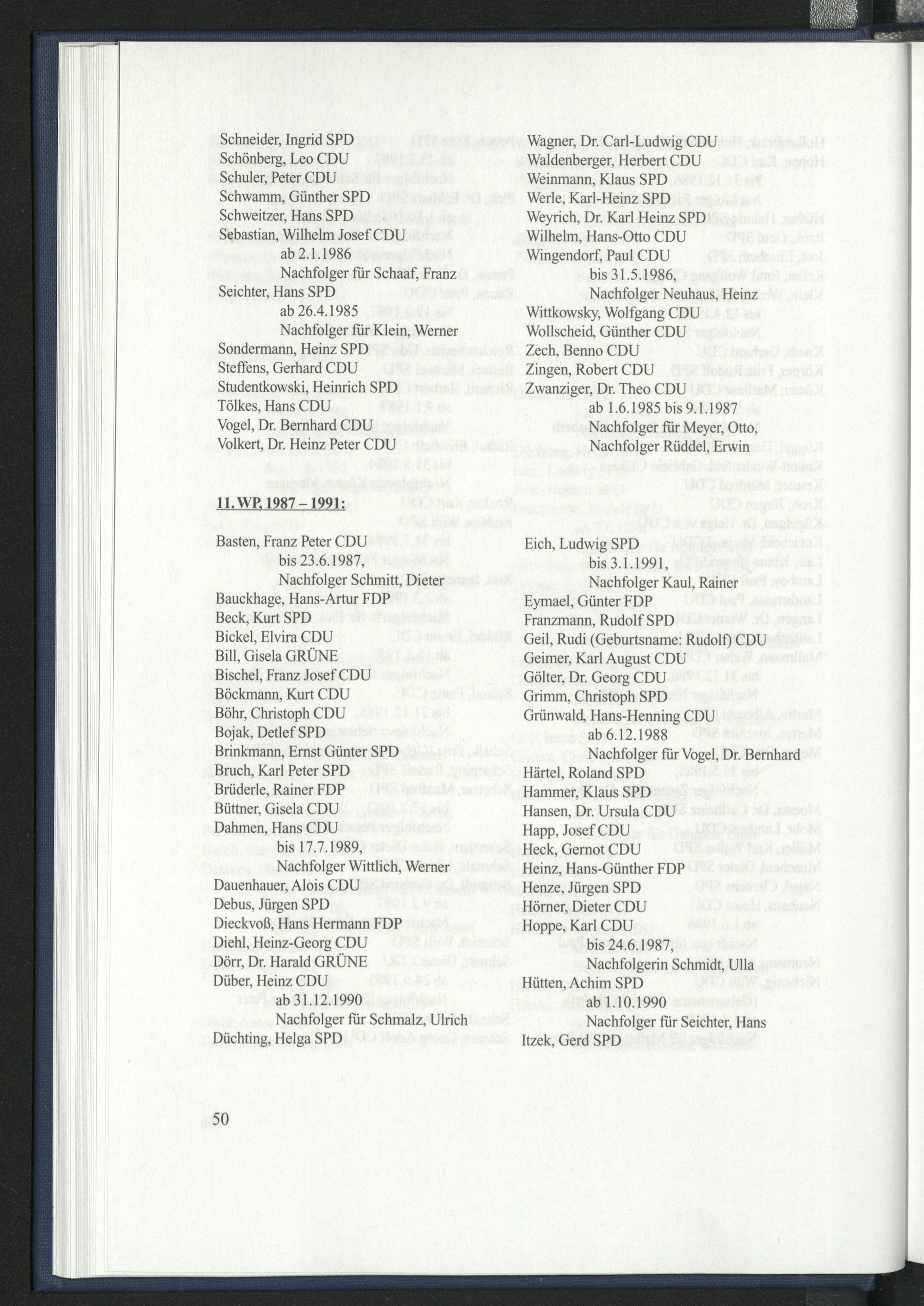 Schneider, Ingrid SPD
Schönberg, Leo CDU
Schuler, Peter CDU
Schwamm, Günther SPD
Schweitzer, Hans SPD
Sebastian, Wilhelm Josef CDU
ab 2.1.1986
Nachfolger für Schaaf, Franz
Seichter, Hans SPD
ab 26.4.1985
Nachfolger für Klein, Werner
Sondermann, Heinz SPD
Steffens, Gerhard CDU
Studentkowski, Heinrich SPD
Tölkes, Hans CDU
Vogel, Dr. Bernhard CDU
Volkert, Dr. Heinz Peter CDU

Wagner, Dr. Carl-Ludwig CDU
Waldenberger, Herbert CDU
Weinmann, Klaus SPD
Werle, Karl-Heinz SPD
Weyrich, Dr. Karl Heinz SPD
Wilhelm, Hans-Otto CDU
Wingendorf, Paul CDU
bis 31.5.1986,
Nachfolger Neuhaus, Heinz
Wittkowsky, Wolfgang CDU
Wollscheid, Günther CDU
Zech, Benno CDU
Zingen, Robert CDU
Zwanziger, Dr. Theo CDU
ab 1.6.1985 bis 9.1.1987
Nachfolger für Meyer, Otto,
Nachfolger Rüddel, Erwin

11. WP, 1987 – 1991:

Basten, Franz Peter CDU
bis 23.6.1987,
Nachfolger Schmitt, Dieter
Bauckhage, Hans-Artur FDP
Beck, Kurt SPD
Bickel, Elvira CDU
Bill, Gisela GRÜNE
Bischel, Franz Josef CDU
Böckmann, Kurt CDU
Böhr, Christoph CDU
Bojak, Detlef SPD
Brinkmann, Ernst Günter SPD
Bruch, Karl Peter SPD
Brüderle, Rainer FDP
Büttner, Gisela CDU
Dahmen, Hans CDU
bis 17.7.1989,
Nachfolger Wittlich, Werner
Dauenhauer, Alois CDU
Debus, Jürgen SPD
Dieckvoß, Hans Hermann FDP
Diehl, Heinz-Georg CDU
Dörr, Dr. Harald GRÜNE
Düber, Heinz CDU
ab 31.12.1990
Nachfolger für Schmalz, Ulrich
Düchting, Helga SPD

Eich, Ludwig SPD
bis 3.1.1991,
Nachfolger Kaul, Rainer
Eymael, Günter FDP
Franzmann, Rudolf SPD
Geil, Rudi (Geburtsname: Rudolf) CDU
Geimer, Karl August CDU
Gölter, Dr. Georg CDU
Grimm, Christoph SPD
Grünwald, Hans-Henning CDU
ab 6.12.1988
Nachfolger für Vogel, Dr. Bernhard
Härtel, Roland SPD
Hammer, Klaus SPD
Hansen, Dr. Ursula CDU
Happ, Josef CDU
Heck, Gernot CDU
Heinz, Hans-Günther FDP
Henze, Jürgen SPD
Hörner, Dieter CDU
Hoppe, Karl CDU
bis 24.6.1987,
Nachfolgerin Schmidt, Ulla
Hütten, Achim SPD
ab 1.10.1990
Nachfolger für Seichter, Hans
Itzek, Gerd SPD

50